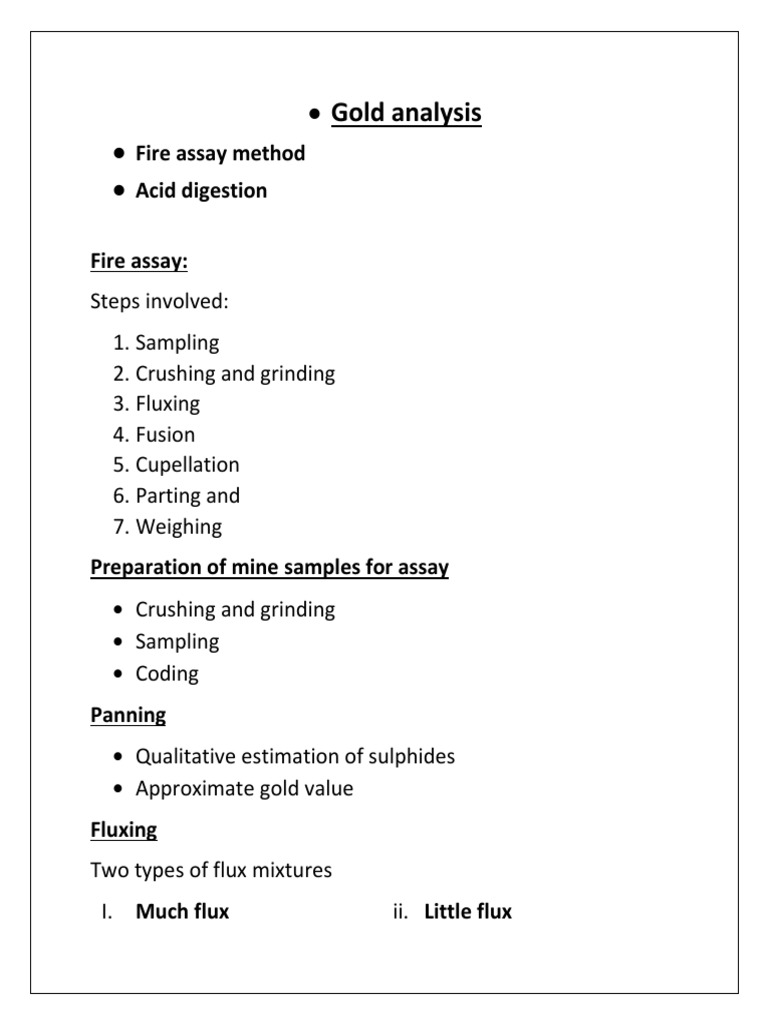 • Gold analysis

• Fire assay method
• Acid digestion

Fire assay:

Steps involved:

1. Sampling
2. Crushing and grinding
3. Fluxing
4. Fusion
5. Cupellation
6. Parting and
7. Weighing

Preparation of mine samples for assay

• Crushing and grinding
• Sampling
• Coding

Panning

• Qualitative estimation of sulphides
• Approximate gold value

Fluxing

Two types of flux mixtures

I. Much flux

ii. Little flux